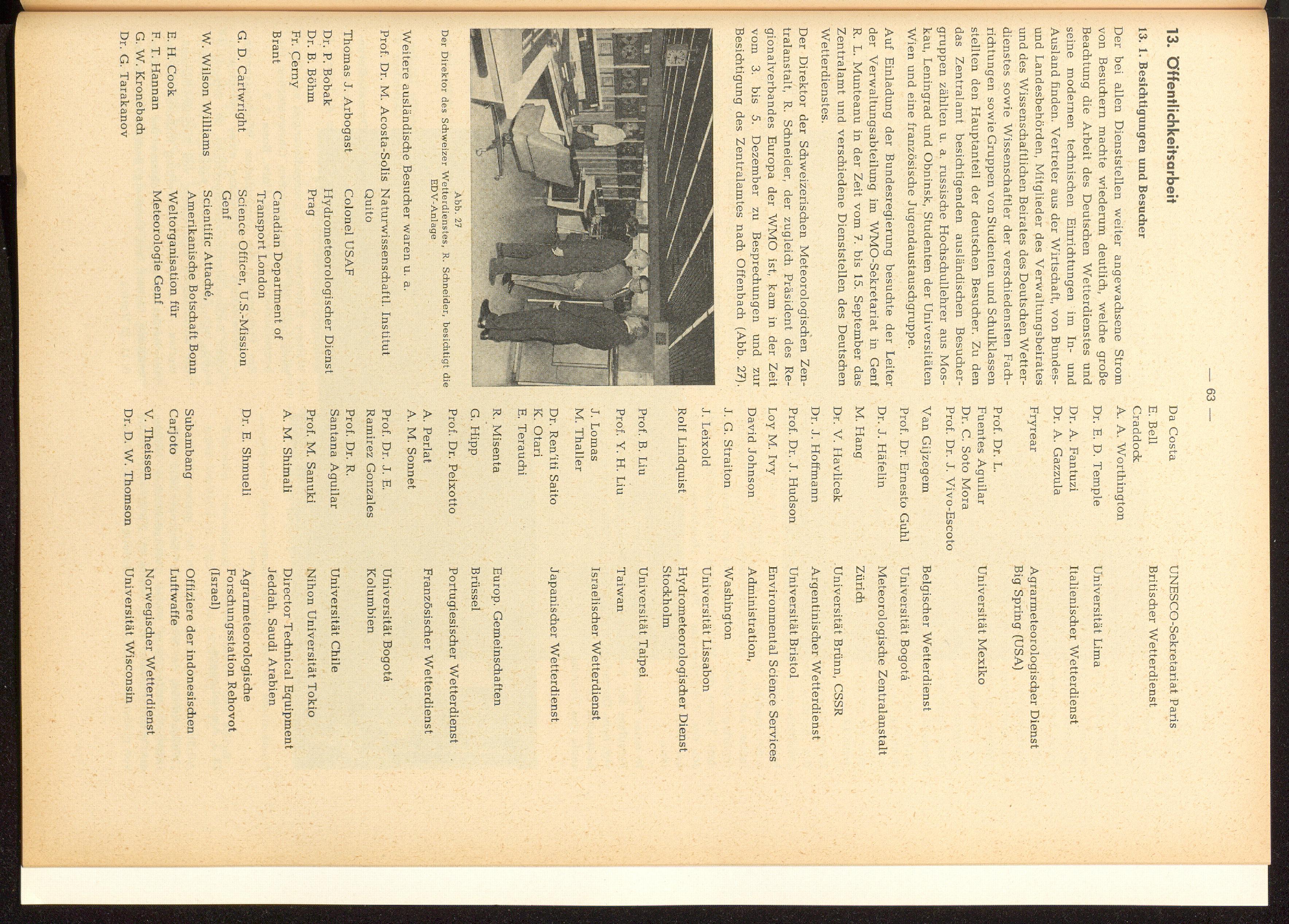 — 63 —

13. Öffentlichkeitsarbeit

13. 1. Besichtigungen und Besucher

Der bei allen Dienststellen weiter angewachsene Strom von Besuchern machte wiederum deutlich, welche große Beachtung die Arbeit des Deutschen Wetterdienstes und seine modernen technischen Einrichtungen im In- und Ausland finden. Vertreter aus der Wirtschaft, von Bundes- und Landesbehörden, Mitglieder des Verwaltungsbeirates und des Wissenschaftlichen Beirates des Deutschen Wetterdienstes sowie Wissenschaftler der verschiedensten Fachrichtungen sowie Gruppen von Studenten und Schulklassen stellten den Hauptanteil der deutschen Besucher. Zu den das Zentralamt besichtigenden ausländischen Besuchergruppen zählten u. a. russische Hochschullehrer aus Moskau, Leningrad und Obninsk, Studenten der Universitäten Wien und eine französische Jugendaustauschgruppe.

Auf Einladung der Bundesregierung besuchte der Leiter der Verwaltungsabteilung im WMO-Sekretariat in Genf R. L. Munteanu in der Zeit vom 7. bis 15. September das Zentralamt und verschiedene Dienststellen des Deutschen Wetterdienstes.

Der Direktor der Schweizerischen Meteorologischen Zentralanstalt, R. Schneider, der zugleich Präsident des Regionalverbandes Europa der WMO ist, kam in der Zeit vom 3. bis 5. Dezember zu Besprechungen und zur Besichtigung des Zentralamtes nach Offenbach (Abb. 27).

Abb. 27
Der Direktor des Schweizer Wetterdienstes, R. Schneider, besichtigt die EDV-Anlage

Weitere ausländische Besucher waren u. a.

| | |
|---|---|
| Prof. Dr. M. Acosta-Solis | Naturwissenschaftl. Institut Quito |
| Thomas J. Arbogast | Colonel USAF |
| Dr. P. Bobak | Hydrometeorologischer Dienst |
| Dr. B. Böhm | Prag |
| Fr. Cerny | |
| Brant | Canadian Department of Transport London |
| G. D. Cartwright | Science Officer, U.S.-Mission Genf |
| W. Wilson Williams | Scientific Attaché, Amerikanische Botschaft Bonn |
| E. H. Cook | Weltorganisation für |
| F. T. Hannan | Meteorologie Genf |
| G. W. Kronebach | |
| Dr. G. Tarakanov | |
| Da Costa | UNESCO-Sekretariat Paris |
| E. Bell | Britischer Wetterdienst |
| Craddock | |
| A. A. Worthington | |
| Dr. E. D. Temple | Universität Lima |
| Dr. A. Fantuzi | Italienischer Wetterdienst |
| Dr. A. Gazzula | |
| Fryrear | Agrarmeteorologischer Dienst Big Spring (USA) |
| Prof. Dr. L. Fuentes Aguilar | Universität Mexiko |
| Dr. C. Soto Mora | |
| Prof. Dr. J. Vivo-Escoto | |
| Van Gijzegem | Belgischer Wetterdienst |
| Prof. Dr. Ernesto Guhl | Universität Bogotá |
| Dr. J. Häfelin | Meteorologische Zentralanstalt |
| M. Hang | Zürich |
| Dr. V. Havlicek | Universität Brünn, CSSR |
| Dr. J. Hoffmann | Argentinischer Wetterdienst |
| Prof. Dr. J. Hudson | Universität Bristol |
| Loy M. Ivy | Environmental Science Services |
| David Johnson | Administration, |
| J. G. Straiton | Washington |
| J. Leixold | Universität Lissabon |
| Rolf Lindquist | Hydrometeorologischer Dienst Stockholm |
| Prof. B. Liu | Universität Taipei |
| Prof. Y. H. Liu | Taiwan |
| J. Lomas | Israelischer Wetterdienst |
| M. Thaller | |
| Dr. Ren'iti Saito | Japanischer Wetterdienst |
| K. Otari | |
| E. Terauchi | |
| R. Misenta | Europ. Gemeinschaften |
| G. Hipp | Brüssel |
| Prof. Dr. Peixotto | Portugiesischer Wetterdienst |
| A. Perlat | Französischer Wetterdienst |
| A. M. Sonnet | |
| Prof. Dr. J. E. Ramirez Gonzales | Universität Bogotá Kolumbien |
| Prof. Dr. R. Santana Aguilar | Universität Chile |
| Prof. M. Sanuki | Nihon Universität Tokio |
| A. M. Shimali | Director Technical Equipment Jeddah, Saudi Arabien |
| Dr. E. Shmueli | Agrarmeteorologische Forschungsstation Rehovot (Israel) |
| Subambang | Offiziere der indonesischen |
| Carjoto | Luftwaffe |
| V. Theissen | Norwegischer Wetterdienst |
| Dr. D. W. Thomson | Universität Wisconsin |